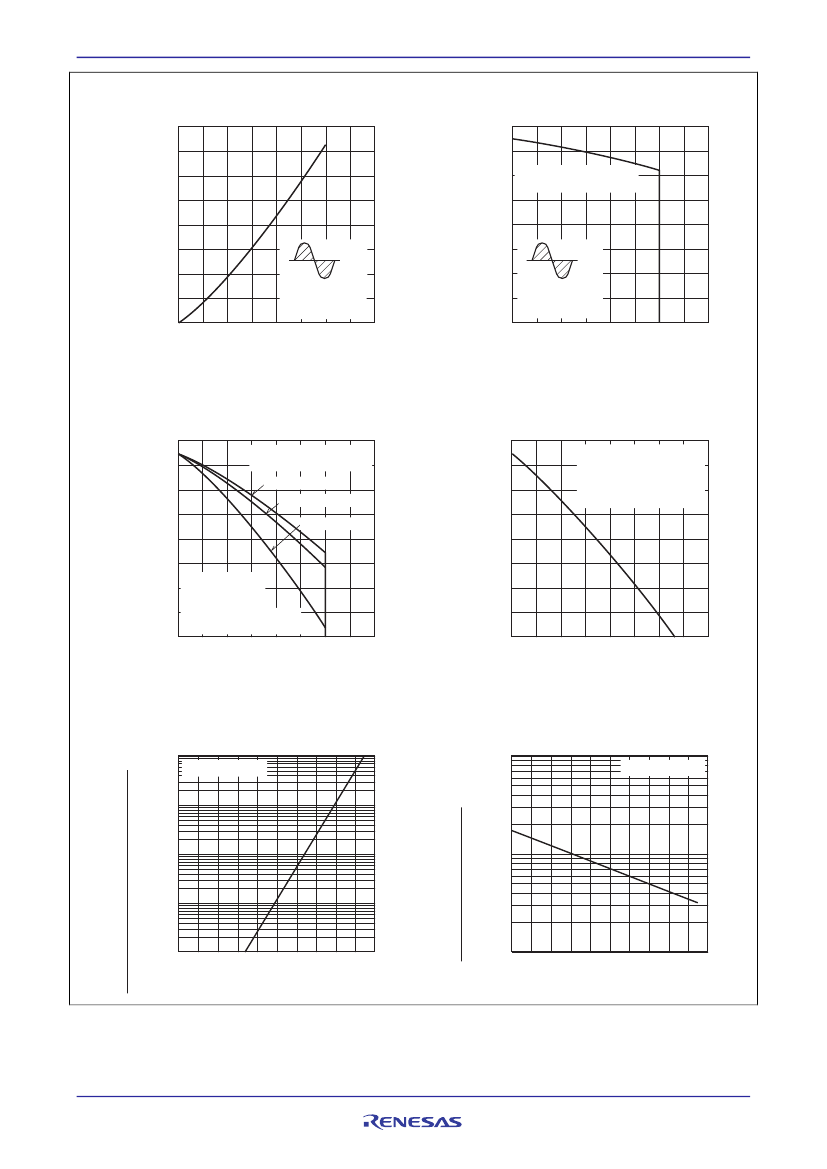 RENESAS